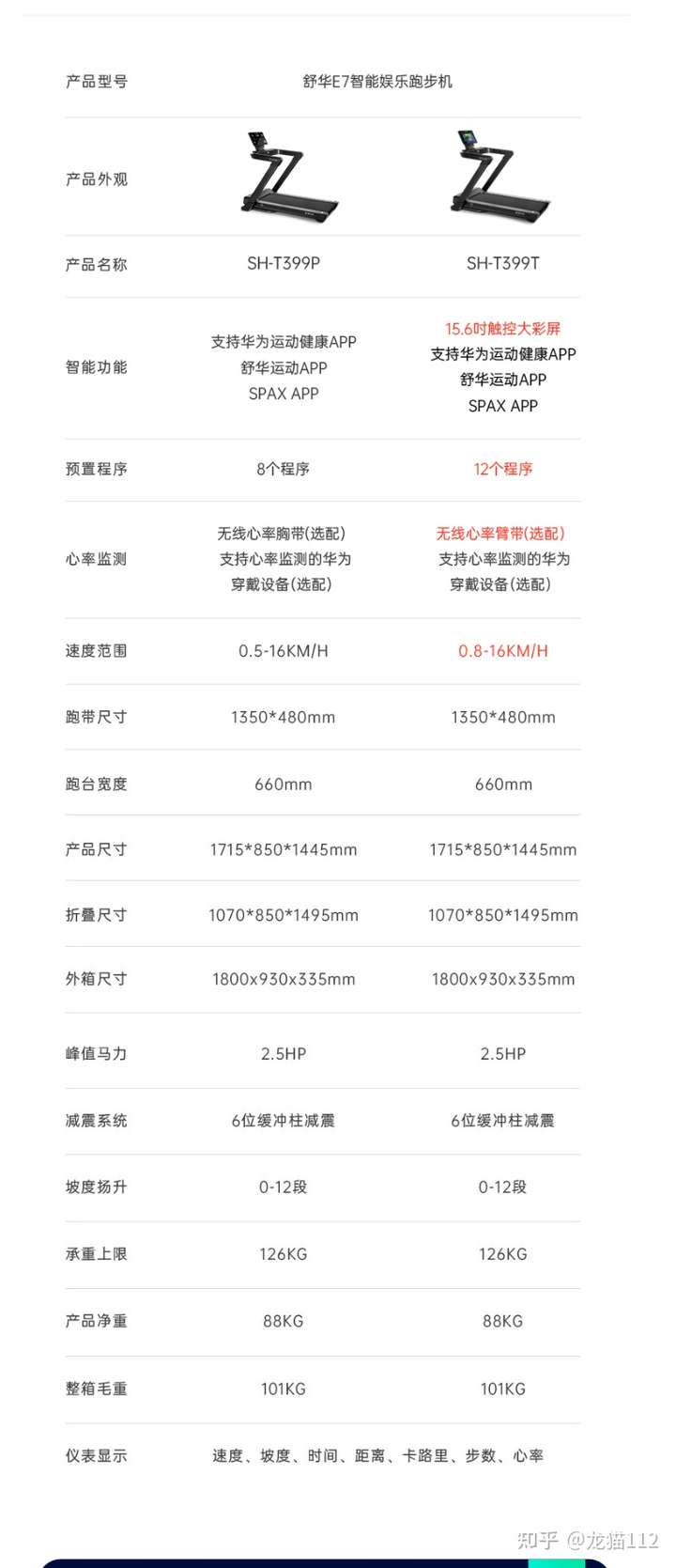 | 产品型号 | 舒华E7智能娱乐跑步机 | |
|---|---|---|
| 产品外观 | | |
| 产品名称 | SH-T399P | SH-T399T |
| 智能功能 | 支持华为运动健康APP 舒华运动APP SPAX APP | 15.6吋触控大彩屏 支持华为运动健康APP 舒华运动APP SPAX APP |
| 预置程序 | 8个程序 | 12个程序 |
| 心率监测 | 无线心率胸带(选配) 支持心率监测的华为穿戴设备(选配) | 无线心率臂带(选配) 支持心率监测的华为穿戴设备(选配) |
| 速度范围 | 0.5-16KM/H | 0.8-16KM/H |
| 跑带尺寸 | 1350*480mm | 1350*480mm |
| 跑台宽度 | 660mm | 660mm |
| 产品尺寸 | 1715*850*1445mm | 1715*850*1445mm |
| 折叠尺寸 | 1070*850*1495mm | 1070*850*1495mm |
| 外箱尺寸 | 1800x930x335mm | 1800x930x335mm |
| 峰值马力 | 2.5HP | 2.5HP |
| 减震系统 | 6位缓冲柱减震 | 6位缓冲柱减震 |
| 坡度扬升 | 0-12段 | 0-12段 |
| 承重上限 | 126KG | 126KG |
| 产品净重 | 88KG | 88KG |
| 整箱毛重 | 101KG | 101KG |
| 仪表显示 | 速度、坡度、时间、距离、卡路里、步数、心率 | |

知乎 @龙猫112